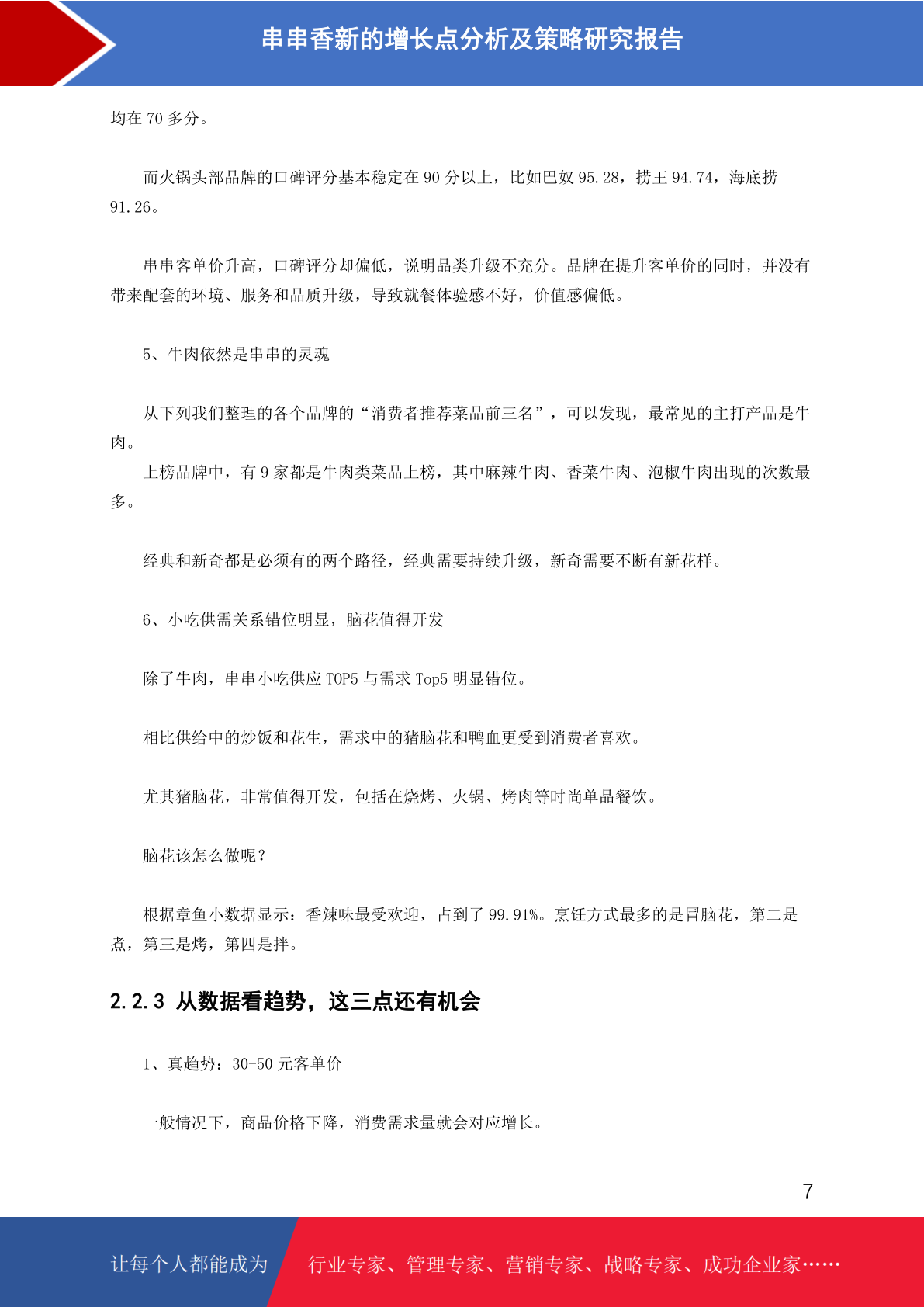 串串香新的增长点分析及策略研究报告

均在 70 多分。

而火锅头部品牌的口碑评分基本稳定在 90 分以上，比如巴奴 95.28，捞王 94.74，海底捞 91.26。

串串客单价升高，口碑评分却偏低，说明品类升级不充分。品牌在提升客单价的同时，并没有带来配套的环境、服务和品质升级，导致就餐体验感不好，价值感偏低。

5、牛肉依然是串串的灵魂

从下列我们整理的各个品牌的“消费者推荐菜品前三名”，可以发现，最常见的主打产品是牛肉。

上榜品牌中，有 9 家都是牛肉类菜品上榜，其中麻辣牛肉、香菜牛肉、泡椒牛肉出现的次数最多。

经典和新奇都是必须有的两个路径，经典需要持续升级，新奇需要不断有新花样。

6、小吃供需关系错位明显，脑花值得开发

除了牛肉，串串小吃供应 TOP5 与需求 Top5 明显错位。

相比供给中的炒饭和花生，需求中的猪脑花和鸭血更受到消费者喜欢。

尤其猪脑花，非常值得开发，包括在烧烤、火锅、烤肉等时尚单品餐饮。

脑花该怎么做呢？

根据章鱼小数据显示：香辣味最受欢迎，占到了 99.91%。烹饪方式最多的是冒脑花，第二是煮，第三是烤，第四是拌。

2.2.3 从数据看趋势，这三点还有机会

1、真趋势：30-50 元客单价

一般情况下，商品价格下降，消费需求量就会对应增长。

7

让每个人都能成为

行业专家、管理专家、营销专家、战略专家、成功企业家……